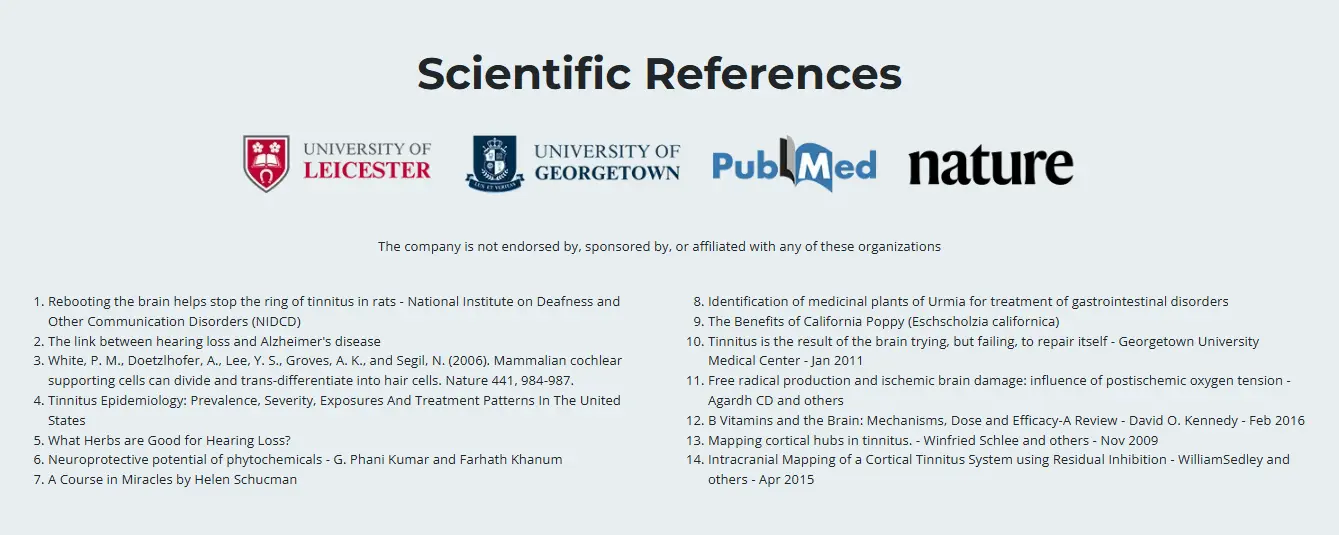 Scientific References

UNIVERSITY OF
LEICESTER

UNIVERSITY OF
GEORGETOWN

PubMed

nature

The company is not endorsed by, sponsored by, or affiliated with any of these organizations

1. Rebooting the brain helps stop the ring of tinnitus in rats - National Institute on Deafness and Other Communication Disorders (NIDCD)
2. The link between hearing loss and Alzheimer's disease
3. White, P. M., Doetzlhofer, A., Lee, Y. S., Groves, A. K., and Segil, N. (2006). Mammalian cochlear supporting cells can divide and trans-differentiate into hair cells. Nature 441, 984-987.
4. Tinnitus Epidemiology: Prevalence, Severity, Exposures And Treatment Patterns In The United States
5. What Herbs are Good for Hearing Loss?
6. Neuroprotective potential of phytochemicals - G. Phani Kumar and Farhath Khanum
7. A Course in Miracles by Helen Schucman

8. Identification of medicinal plants of Urmia for treatment of gastrointestinal disorders
9. The Benefits of California Poppy (Eschscholzia californica)
10. Tinnitus is the result of the brain trying, but failing, to repair itself - Georgetown University Medical Center - Jan 2011
11. Free radical production and ischemic brain damage: influence of postischemic oxygen tension - Agardh CD and others
12. B Vitamins and the Brain: Mechanisms, Dose and Efficacy-A Review - David O. Kennedy - Feb 2016
13. Mapping cortical hubs in tinnitus. - Winfried Schlee and others - Nov 2009
14. Intracranial Mapping of a Cortical Tinnitus System using Residual Inhibition - WilliamSedley and others - Apr 2015